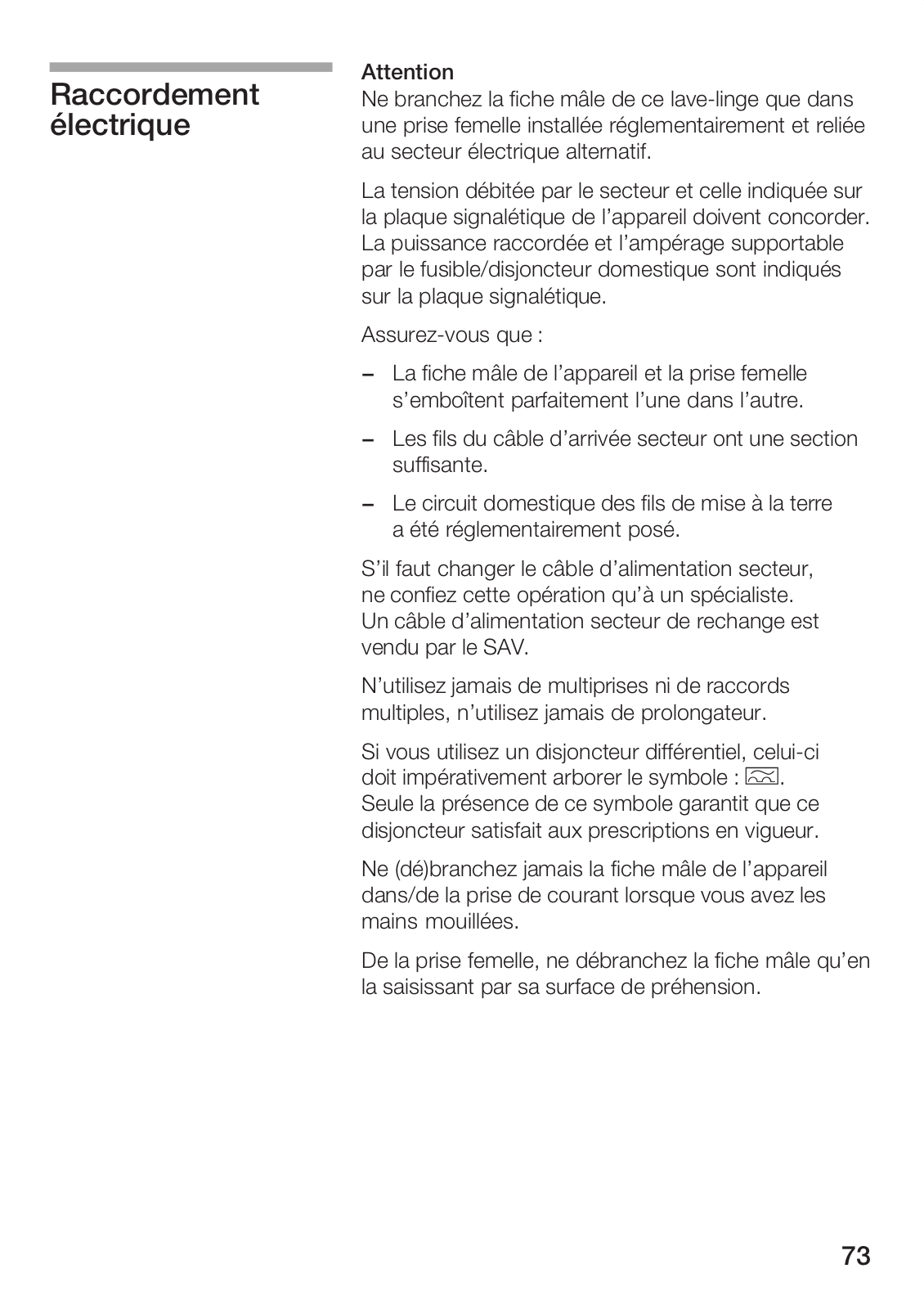 Raccordement électrique

Attention
Ne branchez la fiche mâle de ce lave-linge que dans une prise femelle installée réglementairement et reliée au secteur électrique alternatif.

La tension débitée par le secteur et celle indiquée sur la plaque signalétique de l'appareil doivent concorder. La puissance raccordée et l'ampérage supportable par le fusible/disjoncteur domestique sont indiqués sur la plaque signalétique.

Assurez-vous que :

– La fiche mâle de l'appareil et la prise femelle s'emboîtent parfaitement l'une dans l'autre.

– Les fils du câble d'arrivée secteur ont une section suffisante.

– Le circuit domestique des fils de mise à la terre a été réglementairement posé.

S'il faut changer le câble d'alimentation secteur, ne confiez cette opération qu'à un spécialiste. Un câble d'alimentation secteur de rechange est vendu par le SAV.

N'utilisez jamais de multiprises ni de raccords multiples, n'utilisez jamais de prolongateur.

Si vous utilisez un disjoncteur différentiel, celui-ci doit impérativement arborer le symbole : . Seule la présence de ce symbole garantit que ce disjoncteur satisfait aux prescriptions en vigueur.

Ne (dé)branchez jamais la fiche mâle de l'appareil dans/de la prise de courant lorsque vous avez les mains mouillées.

De la prise femelle, ne débranchez la fiche mâle qu'en la saisissant par sa surface de préhension.

73